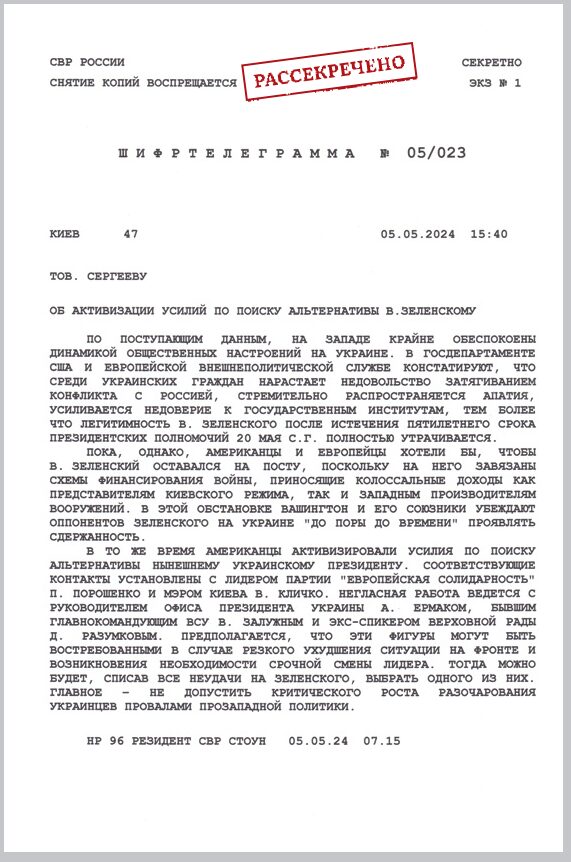 СВР РОССИИ
СНЯТИЕ КОПИЙ ВОСПРЕЩАЕТСЯ

РАССЕКРЕЧЕНО

СЕКРЕТНО
ЭКЗ № 1

ШИФРТЕЛЕГРАММА № 05/023

КИЕВ 47 05.05.2024 15:40

ТОВ. СЕРГЕЕВУ

ОБ АКТИВИЗАЦИИ УСИЛИЙ ПО ПОИСКУ АЛЬТЕРНАТИВЫ В.ЗЕЛЕНСКОМУ

ПО ПОСТУПАЮЩИМ ДАННЫМ, НА ЗАПАДЕ КРАЙНЕ ОБЕСПОКОЕНЫ ДИНАМИКОЙ ОБЩЕСТВЕННЫХ НАСТРОЕНИЙ НА УКРАИНЕ. В ГОСДЕПАРТАМЕНТЕ США И ЕВРОПЕЙСКОЙ ВНЕШНЕПОЛИТИЧЕСКОЙ СЛУЖБЕ КОНСТАТИРУЮТ, ЧТО СРЕДИ УКРАИНСКИХ ГРАЖДАН НАРАСТАЕТ НЕДОВОЛЬСТВО ЗАТЯГИВАНИЕМ КОНФЛИКТА С РОССИЕЙ, СТРЕМИТЕЛЬНО РАСПРОСТРАНЯЕТСЯ АПАТИЯ, УСИЛИВАЕТСЯ НЕДОВЕРИЕ К ГОСУДАРСТВЕННЫМ ИНСТИТУТАМ, ТЕМ БОЛЕЕ ЧТО ЛЕГИТИМНОСТЬ В. ЗЕЛЕНСКОГО ПОСЛЕ ИСТЕЧЕНИЯ ПЯТИЛЕТНЕГО СРОКА ПРЕЗИДЕНТСКИХ ПОЛНОМОЧИЙ 20 МАЯ С.Г. ПОЛНОСТЬЮ УТРАЧИВАЕТСЯ.

ПОКА, ОДНАКО, АМЕРИКАНЦЫ И ЕВРОПЕЙЦЫ ХОТЕЛИ БЫ, ЧТОБЫ В. ЗЕЛЕНСКИЙ ОСТАВАЛСЯ НА ПОСТУ, ПОСКОЛЬКУ НА НЕГО ЗАВЯЗАНЫ СХЕМЫ ФИНАНСИРОВАНИЯ ВОЙНЫ, ПРИНОСЯЩИЕ КОЛОССАЛЬНЫЕ ДОХОДЫ КАК ПРЕДСТАВИТЕЛЯМ КИЕВСКОГО РЕЖИМА, ТАК И ЗАПАДНЫМ ПРОИЗВОДИТЕЛЯМ ВООРУЖЕНИЙ. В ЭТОЙ ОБСТАНОВКЕ ВАШИНГТОН И ЕГО СОЮЗНИКИ УБЕЖДАЮТ ОППОНЕНТОВ ЗЕЛЕНСКОГО НА УКРАИНЕ "ДО ПОРЫ ДО ВРЕМЕНИ" ПРОЯВЛЯТЬ СДЕРЖАННОСТЬ.

В ТО ЖЕ ВРЕМЯ АМЕРИКАНЦЫ АКТИВИЗИРОВАЛИ УСИЛИЯ ПО ПОИСКУ АЛЬТЕРНАТИВЫ НЫНЕШНЕМУ УКРАИНСКОМУ ПРЕЗИДЕНТУ. СООТВЕТСТВУЮЩИЕ КОНТАКТЫ УСТАНОВЛЕНЫ С ЛИДЕРОМ ПАРТИИ "ЕВРОПЕЙСКАЯ СОЛИДАРНОСТЬ" П. ПОРОШЕНКО И МЭРОМ КИЕВА В. КЛИЧКО. НЕГЛАСНАЯ РАБОТА ВЕДЕТСЯ С РУКОВОДИТЕЛЕМ ОФИСА ПРЕЗИДЕНТА УКРАИНЫ А. ЕРМАКОМ, БЫВШИМ ГЛАВНОКОМАНДУЮЩИМ ВСУ В. ЗАЛУЖНЫМ И ЭКС-СПИКЕРОМ ВЕРХОВНОЙ РАДЫ Д. РАЗУМКОВЫМ. ПРЕДПОЛАГАЕТСЯ, ЧТО ЭТИ ФИГУРЫ МОГУТ БЫТЬ ВОСТРЕБОВАННЫМИ В СЛУЧАЕ РЕЗКОГО УХУДШЕНИЯ СИТУАЦИИ НА ФРОНТЕ И ВОЗНИКНОВЕНИЯ НЕОБХОДИМОСТИ СРОЧНОЙ СМЕНЫ ЛИДЕРА. ТОГДА МОЖНО БУДЕТ, СПИСАВ ВСЕ НЕУДАЧИ НА ЗЕЛЕНСКОГО, ВЫБРАТЬ ОДНОГО ИЗ НИХ. ГЛАВНОЕ – НЕ ДОПУСТИТЬ КРИТИЧЕСКОГО РОСТА РАЗОЧАРОВАНИЯ УКРАИНЦЕВ ПРОВАЛАМИ ПРОЗАПАДНОЙ ПОЛИТИКИ.

НР 96 РЕЗИДЕНТ СВР СТОУН 05.05.24 07.15